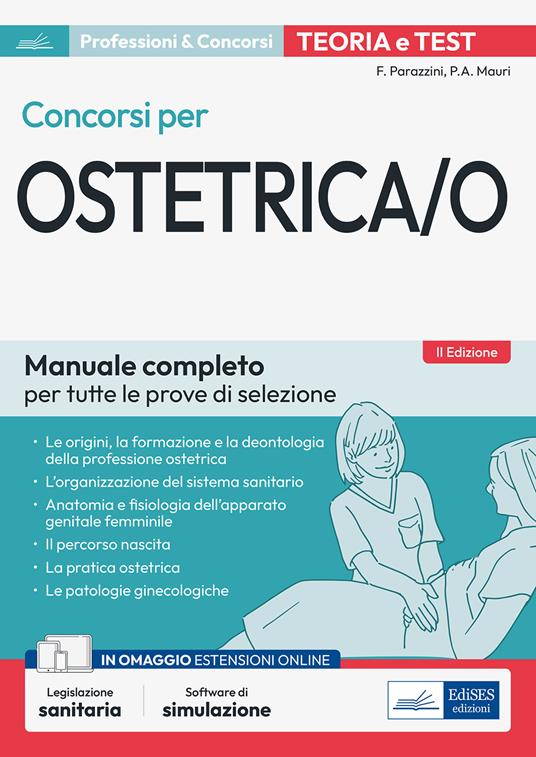 Professioni & Concorsi
TEORIA e TEST

F. Parazzini, P.A. Mauri

Concorsi per
OSTETRICA/O

II Edizione

Manuale completo
per tutte le prove di selezione

• Le origini, la formazione e la deontologia della professione ostetrica
• L'organizzazione del sistema sanitario
• Anatomia e fisiologia dell'apparato genitale femminile
• Il percorso nascita
• La pratica ostetrica
• Le patologie ginecologiche

IN OMAGGIO ESTENSIONI ONLINE

Legislazione
sanitaria

Software di
simulazione

EdiSES
edizioni